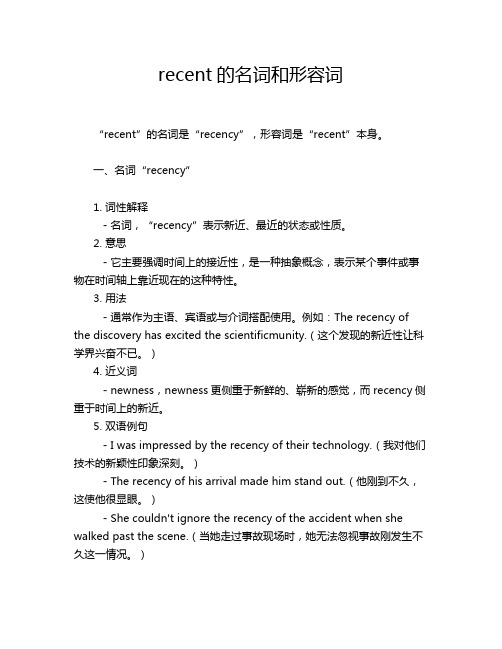 recent 的名词和形容词

“recent”的名词是“recency”，形容词是“recent”本身。

一、名词“recency”

1. 词性解释
- 名词，“recency”表示新近、最近的状态或性质。
2. 意思
- 它主要强调时间上的接近性，是一种抽象概念，表示某个事件或事物在时间轴上靠近现在的这种特性。
3. 用法
- 通常作为主语、宾语或与介词搭配使用。例如：The recency of the discovery has excited the scientificmunity.（这个发现的新近性让科学界兴奋不已。）
4. 近义词
- newness，newness 更侧重于新鲜的、崭新的感觉，而 recency 侧重于时间上的新近。
5. 双语例句
- I was impressed by the recency of their technology.（我对他们技术的新颖性印象深刻。）
- The recency of his arrival made him stand out.（他刚到不久，这使他很显眼。）
- She couldn't ignore the recency of the accident when she walked past the scene.（当她走过事故现场时，她无法忽视事故刚发生不久这一情况。）